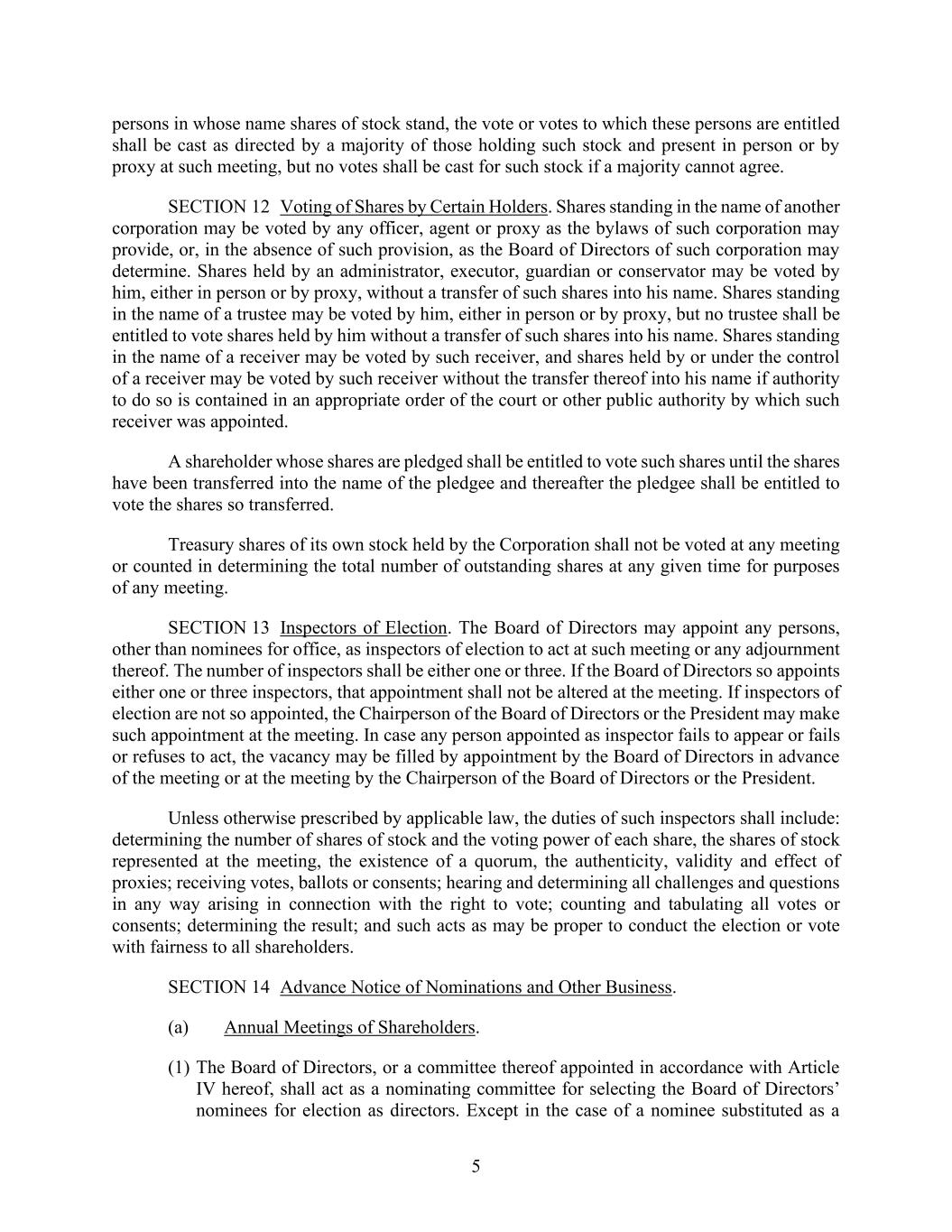 persons in whose name shares of stock stand, the vote or votes to which these persons are entitled shall be cast as directed by a majority of those holding such stock and present in person or by proxy at such meeting, but no votes shall be cast for such stock if a majority cannot agree.

SECTION 12 Voting of Shares by Certain Holders. Shares standing in the name of another corporation may be voted by any officer, agent or proxy as the bylaws of such corporation may provide, or, in the absence of such provision, as the Board of Directors of such corporation may determine. Shares held by an administrator, executor, guardian or conservator may be voted by him, either in person or by proxy, without a transfer of such shares into his name. Shares standing in the name of a trustee may be voted by him, either in person or by proxy, but no trustee shall be entitled to vote shares held by him without a transfer of such shares into his name. Shares standing in the name of a receiver may be voted by such receiver, and shares held by or under the control of a receiver may be voted by such receiver without the transfer thereof into his name if authority to do so is contained in an appropriate order of the court or other public authority by which such receiver was appointed.

A shareholder whose shares are pledged shall be entitled to vote such shares until the shares have been transferred into the name of the pledgee and thereafter the pledgee shall be entitled to vote the shares so transferred.

Treasury shares of its own stock held by the Corporation shall not be voted at any meeting or counted in determining the total number of outstanding shares at any given time for purposes of any meeting.

SECTION 13 Inspectors of Election. The Board of Directors may appoint any persons, other than nominees for office, as inspectors of election to act at such meeting or any adjournment thereof. The number of inspectors shall be either one or three. If the Board of Directors so appoints either one or three inspectors, that appointment shall not be altered at the meeting. If inspectors of election are not so appointed, the Chairperson of the Board of Directors or the President may make such appointment at the meeting. In case any person appointed as inspector fails to appear or fails or refuses to act, the vacancy may be filled by appointment by the Board of Directors in advance of the meeting or at the meeting by the Chairperson of the Board of Directors or the President.

Unless otherwise prescribed by applicable law, the duties of such inspectors shall include: determining the number of shares of stock and the voting power of each share, the shares of stock represented at the meeting, the existence of a quorum, the authenticity, validity and effect of proxies; receiving votes, ballots or consents; hearing and determining all challenges and questions in any way arising in connection with the right to vote; counting and tabulating all votes or consents; determining the result; and such acts as may be proper to conduct the election or vote with fairness to all shareholders.

SECTION 14 Advance Notice of Nominations and Other Business.

(a) Annual Meetings of Shareholders.

(1) The Board of Directors, or a committee thereof appointed in accordance with Article IV hereof, shall act as a nominating committee for selecting the Board of Directors' nominees for election as directors. Except in the case of a nominee substituted as a

5